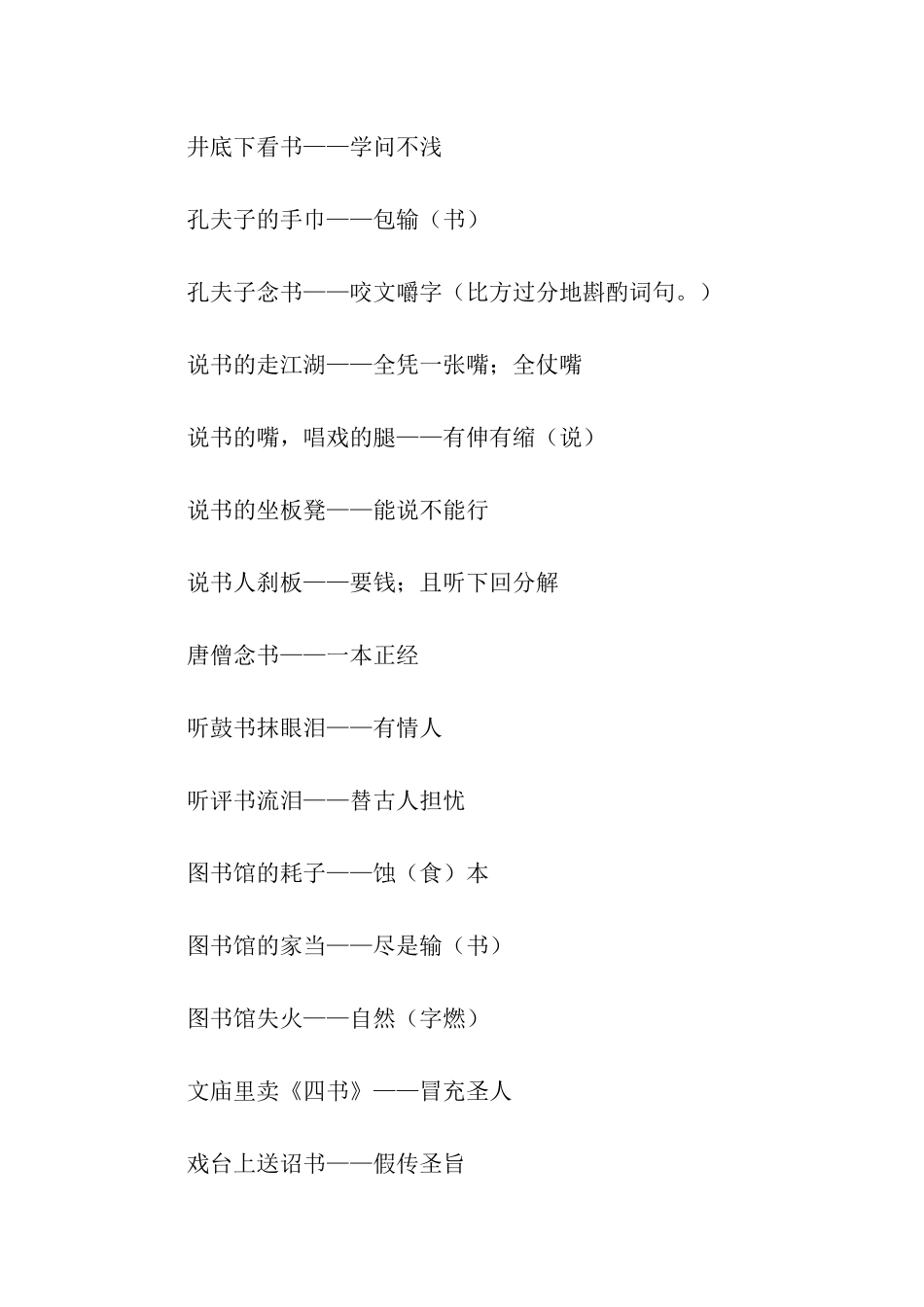 井底下看书——学问不浅

孔夫子的手巾——包输（书）

孔夫子念书——咬文嚼字（比方过分地斟酌词句。）

说书的走江湖——全凭一张嘴；全仗嘴

说书的嘴，唱戏的腿——有伸有缩（说）

说书的坐板凳——能说不能行

说书人刹板——要钱；且听下回分解

唐僧念书——一本正经

听鼓书抹眼泪——有情人

听评书流泪——替古人担忧

图书馆的耗子——蚀（食）本

图书馆的家当——尽是输（书）

图书馆失火——自然（字燃）

文庙里卖《四书》——冒充圣人

戏台上送诏书——假传圣旨